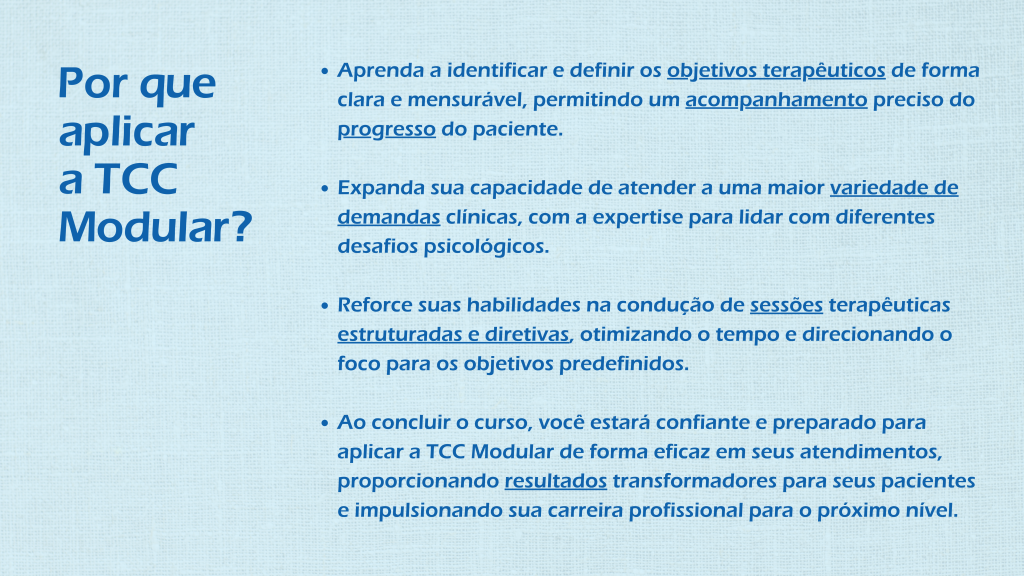 Por que
aplicar
a TCC
Modular?

• Aprenda a identificar e definir os objetivos terapêuticos de forma clara e mensurável, permitindo um acompanhamento preciso do progresso do paciente.

• Expanda sua capacidade de atender a uma maior variedade de demandas clínicas, com a expertise para lidar com diferentes desafios psicológicos.

• Reforce suas habilidades na condução de sessões terapêuticas estruturadas e diretivas, otimizando o tempo e direcionando o foco para os objetivos predefinidos.

• Ao concluir o curso, você estará confiante e preparado para aplicar a TCC Modular de forma eficaz em seus atendimentos, proporcionando resultados transformadores para seus pacientes e impulsionando sua carreira profissional para o próximo nível.